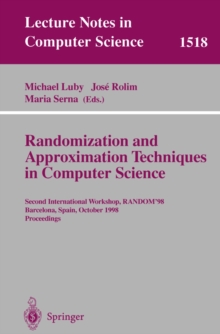 Lecture Notes in Computer Science 1518

Michael Luby José Rolim
Maria Serna (Eds.)

Randomization and Approximation Techniques in Computer Science

Second International Workshop, RANDOM'98
Barcelona, Spain, October 1998
Proceedings

Springer